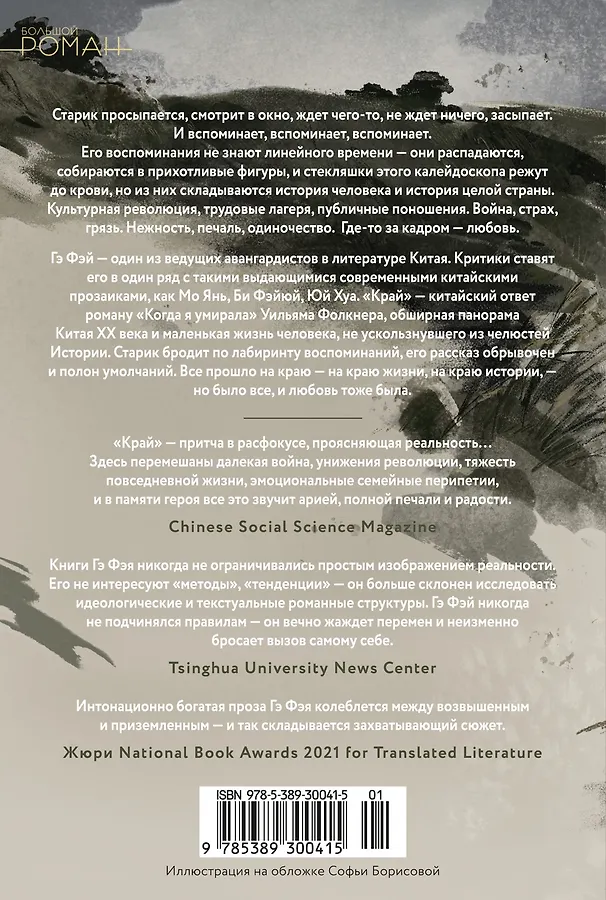 БОЛЬШОЙ РОМАН

Старик просыпается, смотрит в окно, ждет чего-то, не ждет ничего, засыпает. И вспоминает, вспоминает, вспоминает.
Его воспоминания не знают линейного времени — они распадаются, собираются в прихотливые фигуры, и стекляшки этого калейдоскопа режут до крови, но из них складываются история человека и история целой страны. Культурная революция, трудовые лагеря, публичные поношения. Война, страх, грязь. Нежность, печаль, одиночество. Где-то за кадром — любовь.

Гэ Фэй — один из ведущих авангардистов в литературе Китая. Критики ставят его в один ряд с такими выдающимися современными китайскими прозаиками, как Мо Янь, Би Фэйюй, Юй Хуа. «Край» — китайский ответ роману «Когда я умирала» Уильяма Фолкнера, обширная панорама Китая XX века и маленькая жизнь человека, не ускользнувшего из челюстей Истории. Старик бродит по лабиринту воспоминаний, его рассказ обрывочен и полон умолчаний. Все прошло на краю — на краю жизни, на краю истории, — но было все, и любовь тоже была.

«Край» — притча в расфокусе, проясняющая реальность... Здесь перемешаны далекая война, унижения революции, тяжесть повседневной жизни, эмоциональные семейные перипетии, и в памяти героя все это звучит арией, полной печали и радости.

Chinese Social Science Magazine

Книги Гэ Фэя никогда не ограничивались простым изображением реальности. Его не интересуют «методы», «тенденции» — он больше склонен исследовать идеологические и текстуальные романные структуры. Гэ Фэй никогда не подчинялся правилам — он вечно жаждет перемен и неизменно бросает вызов самому себе.

Tsinghua University News Center

Интонационно богатая проза Гэ Фэя колеблется между возвышенным и приземленным — и так складывается захватывающий сюжет.

Жюри National Book Awards 2021 for Translated Literature

ISBN 978-5-389-30041-5 01

9 785389 300415

Иллюстрация на обложке Софьи Борисовой